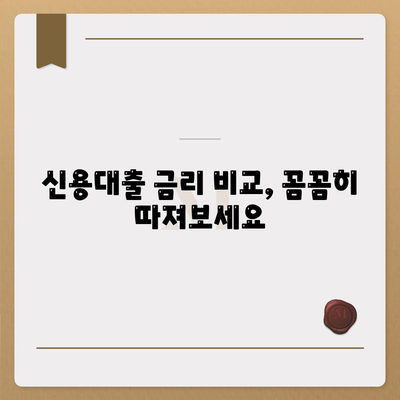 신용대출 금리 비교, 꼼꼼히 따져보세요